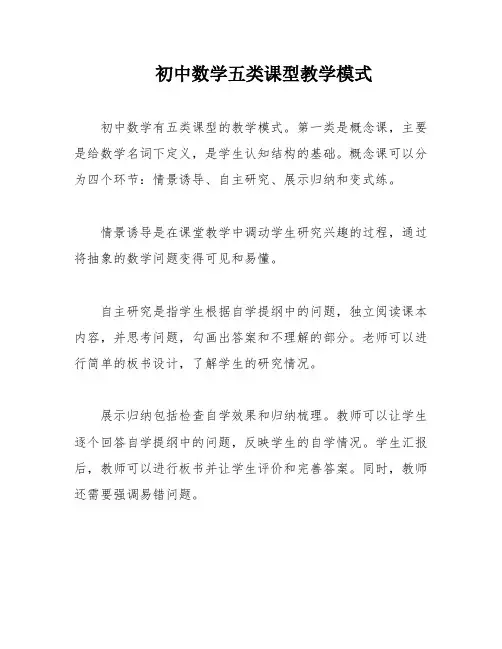 初中数学五类课型教学模式

初中数学有五类课型的教学模式。第一类是概念课，主要是给数学名词下定义，是学生认知结构的基础。概念课可以分为四个环节：情景诱导、自主研究、展示归纳和变式练。

情景诱导是在课堂教学中调动学生研究兴趣的过程，通过将抽象的数学问题变得可见和易懂。

自主研究是指学生根据自学提纲中的问题，独立阅读课本内容，并思考问题，勾画出答案和不理解的部分。老师可以进行简单的板书设计，了解学生的研究情况。

展示归纳包括检查自学效果和归纳梳理。教师可以让学生逐个回答自学提纲中的问题，反映学生的自学情况。学生汇报后，教师可以进行板书并让学生评价和完善答案。同时，教师还需要强调易错问题。